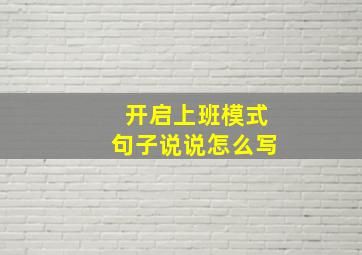 开启上班模式
句子说说怎么写